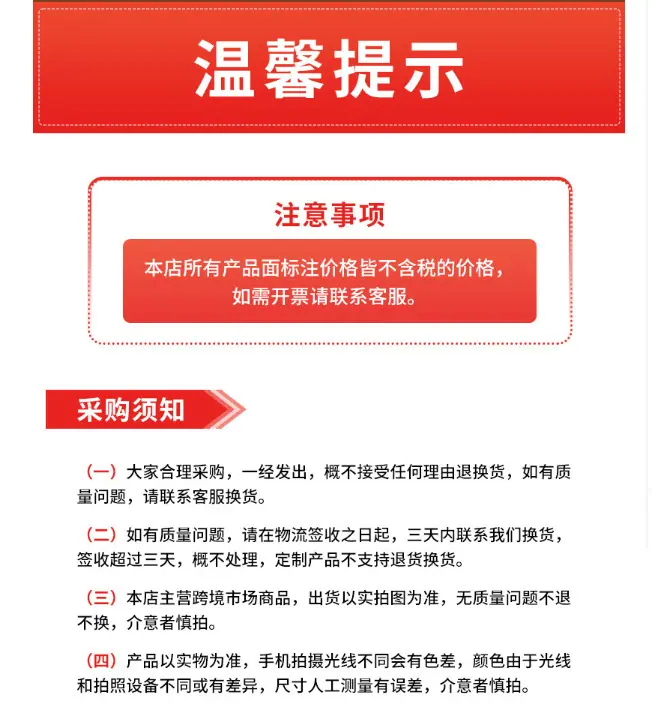 温馨提示

注意事项

本店所有产品面标注价格皆不含税的价格，如需开票请联系客服。

采购须知

（一）大家合理采购，一经发出，概不接受任何理由退换货，如有质量问题，请联系客服换货。

（二）如有质量问题，请在物流签收之日起，三天内联系我们换货，签收超过三天，概不处理，定制产品不支持退货换货。

（三）本店主营跨境市场商品，出货以实拍图为准，无质量问题不退不换，介意者慎拍。

（四）产品以实物为准，手机拍摄光线不同会有色差，颜色由于光线和拍照设备不同或有差异，尺寸人工测量有误差，介意者慎拍。